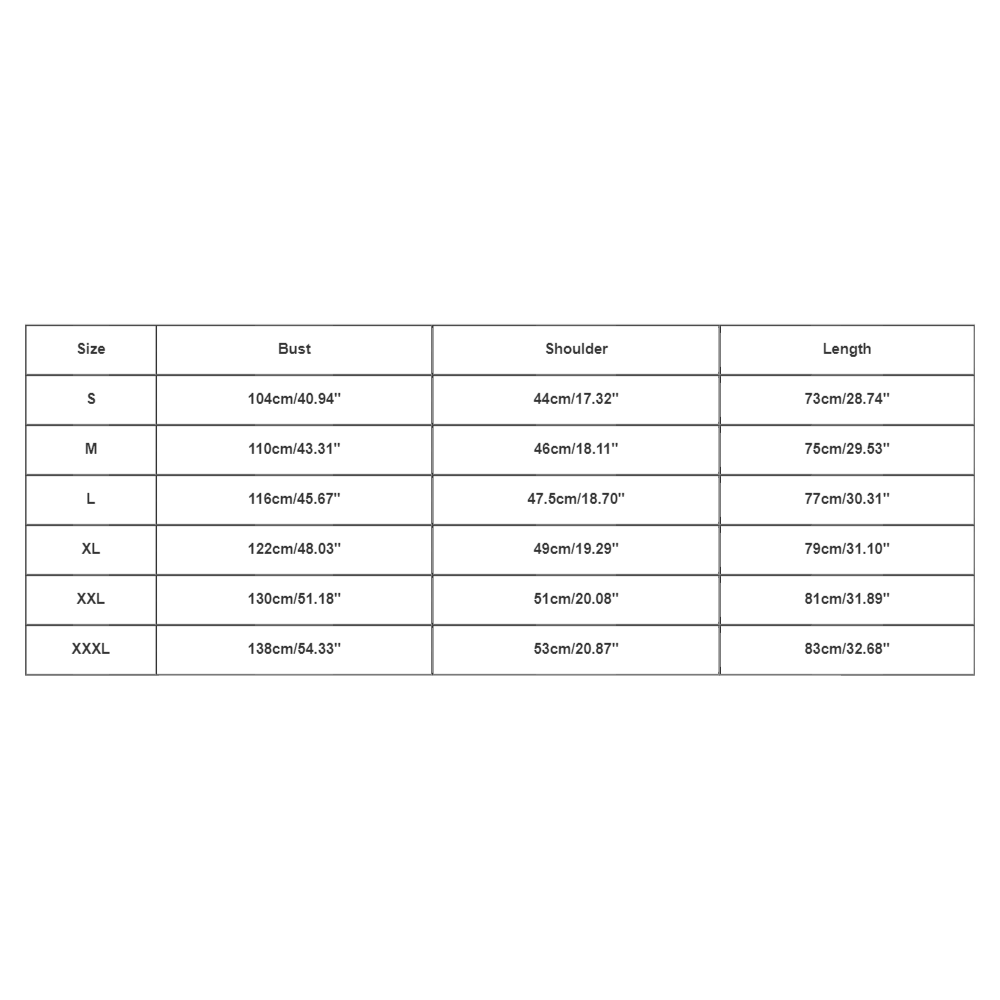 | Size | Bust | Shoulder | Length |
|---|---|---|---|
| S | 104cm/40.94'' | 44cm/17.32'' | 73cm/28.74'' |
| M | 110cm/43.31'' | 46cm/18.11'' | 75cm/29.53'' |
| L | 116cm/45.67'' | 47.5cm/18.70'' | 77cm/30.31'' |
| XL | 122cm/48.03'' | 49cm/19.29'' | 79cm/31.10'' |
| XXL | 130cm/51.18'' | 51cm/20.08'' | 81cm/31.89'' |
| XXXL | 138cm/54.33'' | 53cm/20.87'' | 83cm/32.68'' |